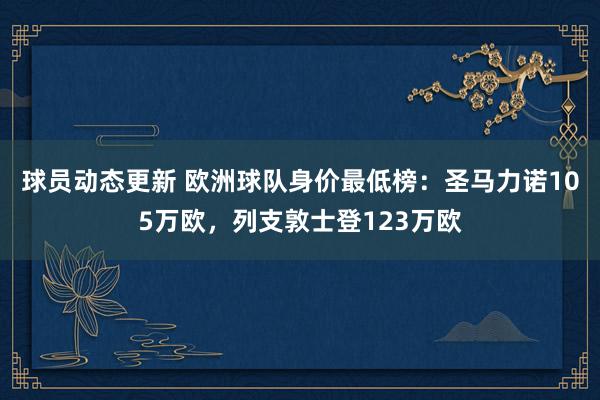 球员动态更新 欧洲球队身价最低榜：圣马力诺105万欧，列支敦士登123万欧